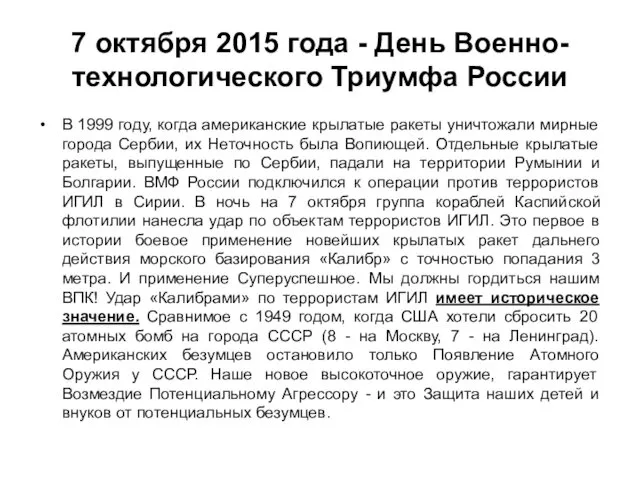 7 октября 2015 года - День Военно-технологического Триумфа России

• В 1999 году, когда американские крылатые ракеты уничтожали мирные города Сербии, их Неточность была Вопиющей. Отдельные крылатые ракеты, выпущенные по Сербии, падали на территории Румынии и Болгарии. ВМФ России подключился к операции против террористов ИГИЛ в Сирии. В ночь на 7 октября группа кораблей Каспийской флотилии нанесла удар по объектам террористов ИГИЛ. Это первое в истории боевое применение новейших крылатых ракет дальнего действия морского базирования «Калибр» с точностью попадания 3 метра. И применение Суперуспешное. Мы должны гордиться нашим ВПК! Удар «Калибрами» по террористам ИГИЛ имеет историческое значение. Сравнимое с 1949 годом, когда США хотели сбросить 20 атомных бомб на города СССР (8 - на Москву, 7 - на Ленинград). Американских безумцев остановило только Появление Атомного Оружия у СССР. Наше новое высокоточное оружие, гарантирует Возмездие Потенциальному Агрессору - и это Защита наших детей и внуков от потенциальных безумцев.